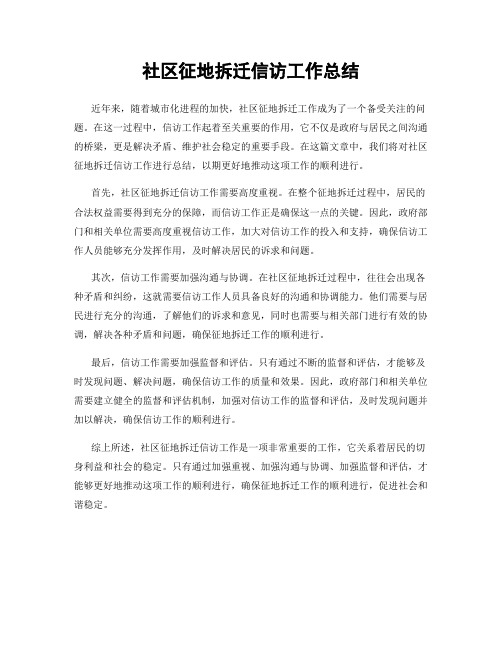 社区征地拆迁信访工作总结

近年来，随着城市化进程的加快，社区征地拆迁工作成为了一个备受关注的问题。在这一过程中，信访工作起着至关重要的作用，它不仅是政府与居民之间沟通的桥梁，更是解决矛盾、维护社会稳定的重要手段。在这篇文章中，我们将对社区征地拆迁信访工作进行总结，以期更好地推动这项工作的顺利进行。

首先，社区征地拆迁信访工作需要高度重视。在整个征地拆迁过程中，居民的合法权益需要得到充分的保障，而信访工作正是确保这一点的关键。因此，政府部门和相关单位需要高度重视信访工作，加大对信访工作的投入和支持，确保信访工作人员能够充分发挥作用，及时解决居民的诉求和问题。

其次，信访工作需要加强沟通与协调。在社区征地拆迁过程中，往往会出现各种矛盾和纠纷，这就需要信访工作人员具备良好的沟通和协调能力。他们需要与居民进行充分的沟通，了解他们的诉求和意见，同时也需要与相关部门进行有效的协调，解决各种矛盾和问题，确保征地拆迁工作的顺利进行。

最后，信访工作需要加强监督和评估。只有通过不断的监督和评估，才能够及时发现问题、解决问题，确保信访工作的质量和效果。因此，政府部门和相关单位需要建立健全的监督和评估机制，加强对信访工作的监督和评估，及时发现问题并加以解决，确保信访工作的顺利进行。

综上所述，社区征地拆迁信访工作是一项非常重要的工作，它关系着居民的切身利益和社会的稳定。只有通过加强重视、加强沟通与协调、加强监督和评估，才能够更好地推动这项工作的顺利进行，确保征地拆迁工作的顺利进行，促进社会和谐稳定。